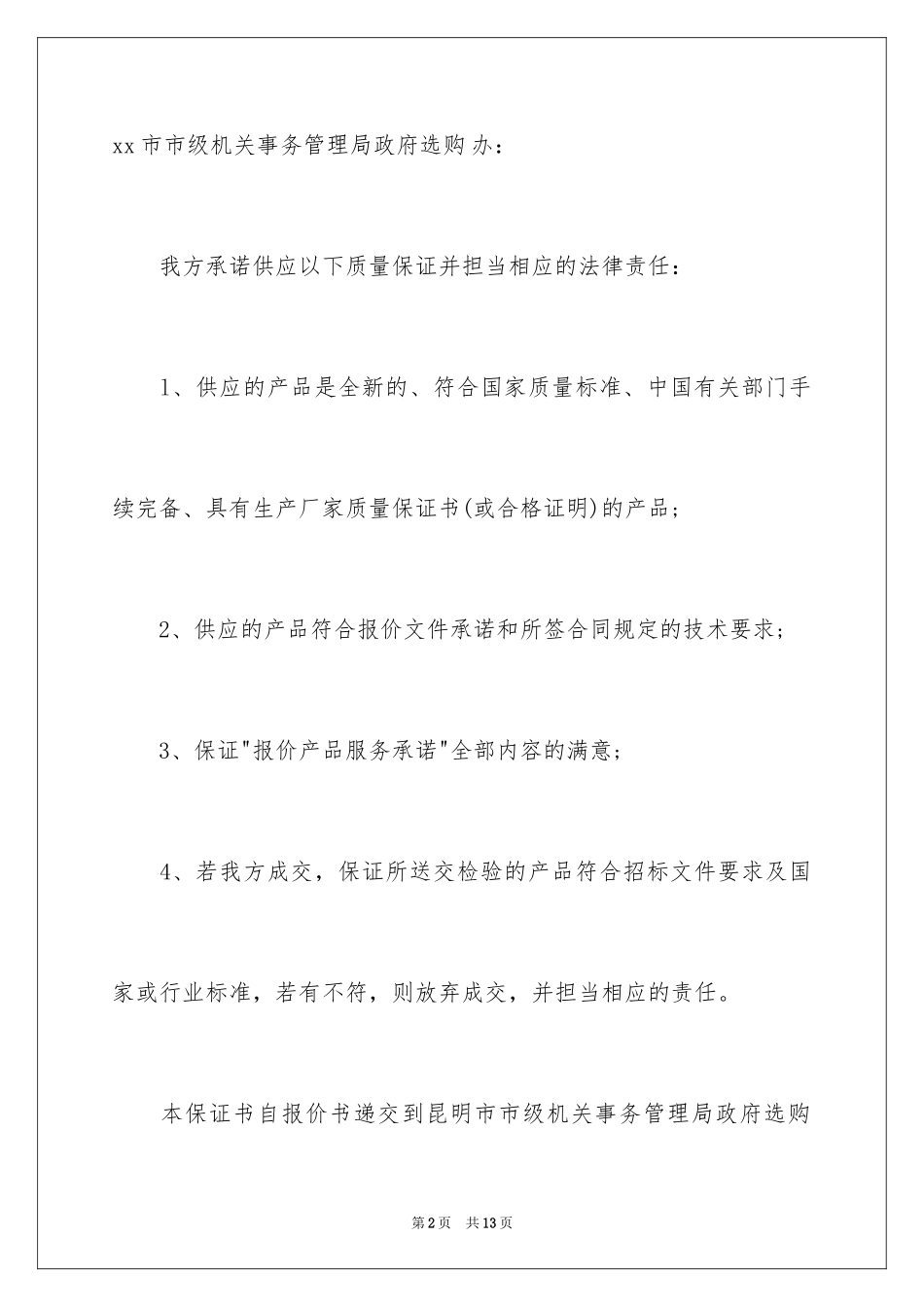 xx 市市级机关事务管理局政府选购办：

我方承诺供应以下质量保证并担当相应的法律责任：

1、供应的产品是全新的、符合国家质量标准、中国有关部门手续完备、具有生产厂家质量保证书(或合格证明)的产品；

2、供应的产品符合报价文件承诺和所签合同规定的技术要求；

3、保证"报价产品服务承诺"全部内容的满意；

4、若我方成交，保证所送交检验的产品符合招标文件要求及国家或行业标准，若有不符，则放弃成交，并担当相应的责任。

本保证书自报价书递交到昆明市市级机关事务管理局政府选购

第 2 页 共 13 页